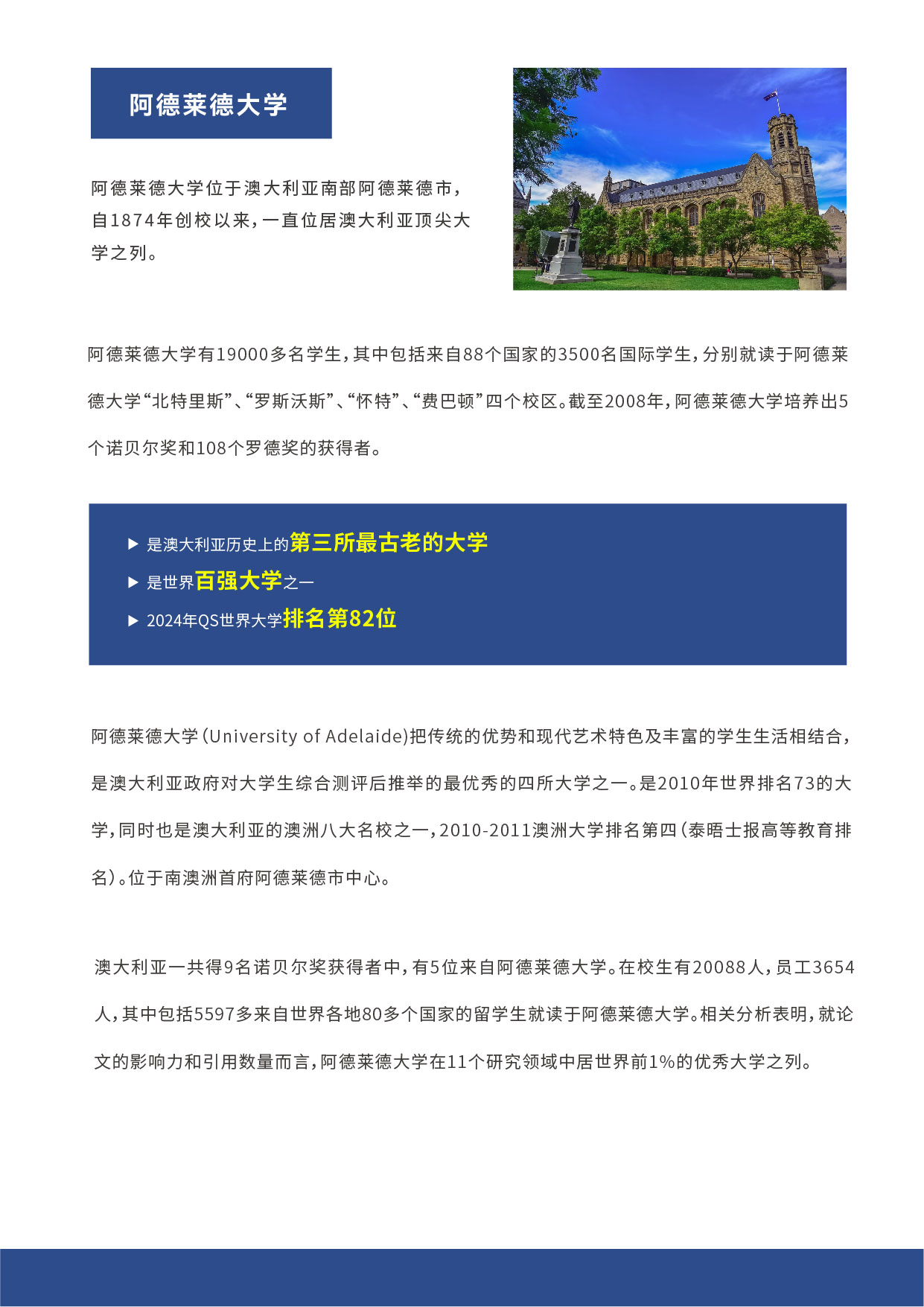 阿德莱德大学

阿德莱德大学位于澳大利亚南部阿德莱德市，自1874年创校以来，一直位居澳大利亚顶尖大学之列。

阿德莱德大学有19000多名学生，其中包括来自88个国家的3500名国际学生，分别就读于阿德莱德大学“北特里斯”、“罗斯沃斯”、“怀特”、“费巴顿”四个校区。截至2008年，阿德莱德大学培养出5个诺贝尔奖和108个罗德奖的获得者。

▶ 是澳大利亚历史上的第三所最古老的大学
▶ 是世界百强大学之一
▶ 2024年QS世界大学排名第82位

阿德莱德大学（University of Adelaide)把传统的优势和现代艺术特色及丰富的学生生活相结合，是澳大利亚政府对大学生综合测评后推举的最优秀的四所大学之一。是2010年世界排名73的大学，同时也是澳大利亚的澳洲八大名校之一，2010-2011澳洲大学排名第四（泰晤士报高等教育排名）。位于南澳洲首府阿德莱德市中心。

澳大利亚一共得9名诺贝尔奖获得者中，有5位来自阿德莱德大学。在校生有20088人，员工3654人，其中包括5597多来自世界各地80多个国家的留学生就读于阿德莱德大学。相关分析表明，就论文的影响力和引用数量而言，阿德莱德大学在11个研究领域中居世界前1%的优秀大学之列。